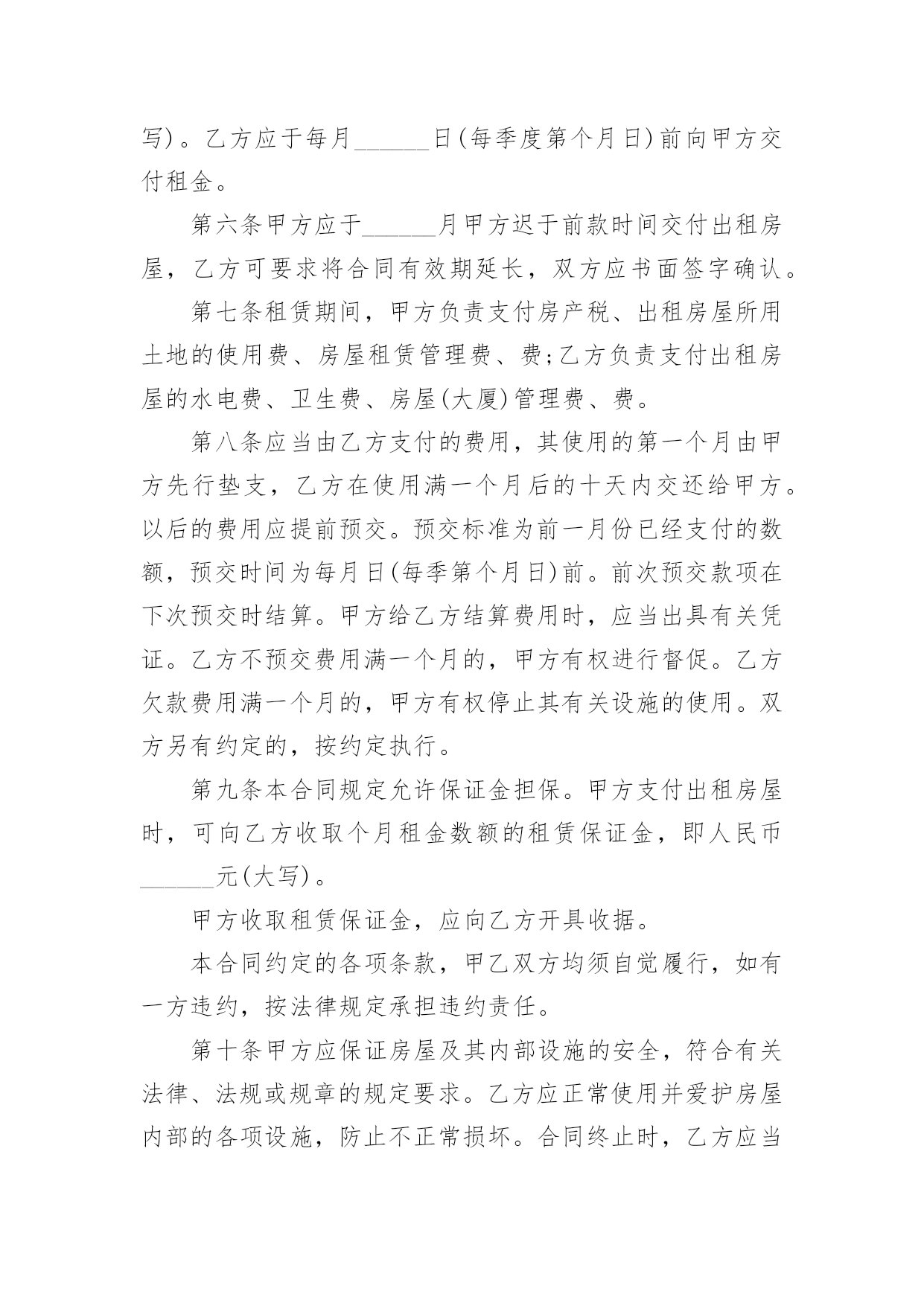 写)。乙方应于每月______日(每季度第个月日)前向甲方交付租金。

第六条甲方应于______月甲方迟于前款时间交付出租房屋，乙方可要求将合同有效期延长，双方应书面签字确认。

第七条租赁期间，甲方负责支付房产税、出租房屋所用土地的使用费、房屋租赁管理费、费;乙方负责支付出租房屋的水电费、卫生费、房屋(大厦)管理费、费。

第八条应当由乙方支付的费用，其使用的第一个月由甲方先行垫支，乙方在使用满一个月后的十天内交还给甲方。以后的费用应提前预交。预交标准为前一月份已经支付的数额，预交时间为每月日(每季第个月日)前。前次预交款项在下次预交时结算。甲方给乙方结算费用时，应当出具有关凭证。乙方不预交费用满一个月的，甲方有权进行督促。乙方欠款费用满一个月的，甲方有权停止其有关设施的使用。双方另有约定的，按约定执行。

第九条本合同规定允许保证金担保。甲方支付出租房屋时，可向乙方收取个月租金数额的租赁保证金，即人民币______元(大写)。

甲方收取租赁保证金，应向乙方开具收据。

本合同约定的各项条款，甲乙双方均须自觉履行，如有一方违约，按法律规定承担违约责任。

第十条甲方应保证房屋及其内部设施的安全，符合有关法律、法规或规章的规定要求。乙方应正常使用并爱护房屋内部的各项设施，防止不正常损坏。合同终止时，乙方应当